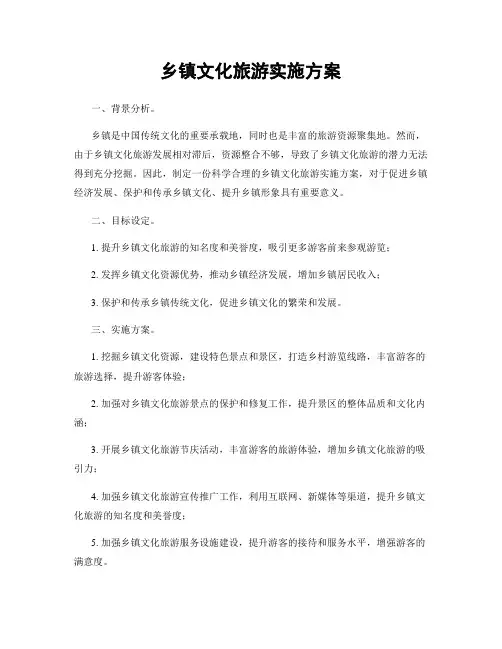 乡镇文化旅游实施方案

一、背景分析。

乡镇是中国传统文化的重要承载地，同时也是丰富的旅游资源聚集地。然而，由于乡镇文化旅游发展相对滞后，资源整合不够，导致了乡镇文化旅游的潜力无法得到充分挖掘。因此，制定一份科学合理的乡镇文化旅游实施方案，对于促进乡镇经济发展、保护和传承乡镇文化、提升乡镇形象具有重要意义。

二、目标设定。

1. 提升乡镇文化旅游的知名度和美誉度，吸引更多游客前来参观游览；

2. 发挥乡镇文化资源优势，推动乡镇经济发展，增加乡镇居民收入；

3. 保护和传承乡镇传统文化，促进乡镇文化的繁荣和发展。

三、实施方案。

1. 挖掘乡镇文化资源，建设特色景点和景区，打造乡村游览线路，丰富游客的旅游选择，提升游客体验；

2. 加强对乡镇文化旅游景点的保护和修复工作，提升景区的整体品质和文化内涵；

3. 开展乡镇文化旅游节庆活动，丰富游客的旅游体验，增加乡镇文化旅游的吸引力；

4. 加强乡镇文化旅游宣传推广工作，利用互联网、新媒体等渠道，提升乡镇文化旅游的知名度和美誉度；

5. 加强乡镇文化旅游服务设施建设，提升游客的接待和服务水平，增强游客的满意度。